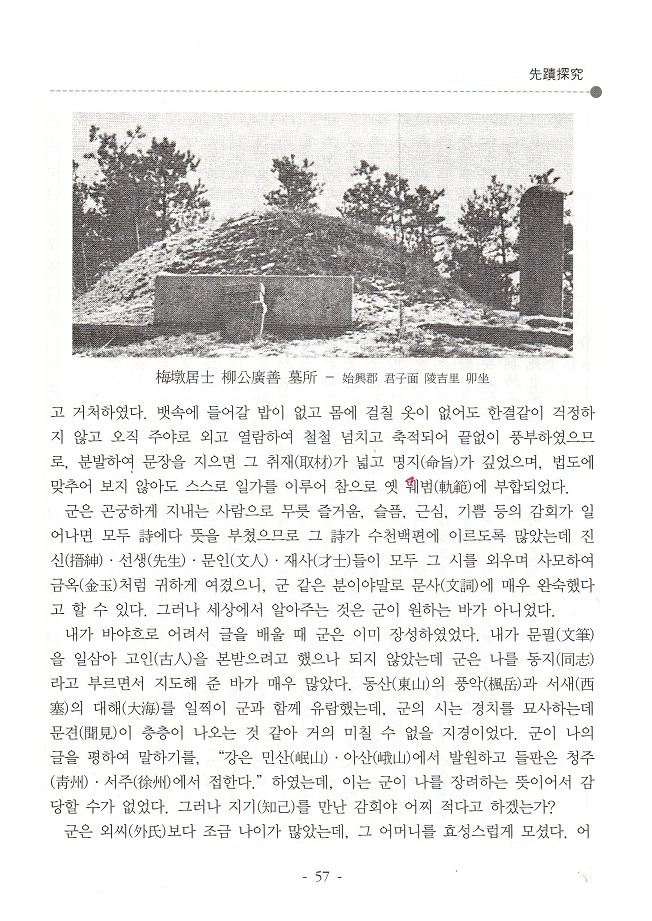 先蹟探究

梅墩居士 柳公廣善 墓所 - 始興郡 君子面 陵吉里 卯坐

고 거처하였다. 뱃속에 들어갈 밥이 없고 몸에 걸칠 옷이 없어도 한결같이 걱정하지 않고 오직 주야로 외고 열람하여 철철 넘치고 축적되어 끝없이 풍부하였으므로, 분발하여 문장을 지으면 그 취재(取材)가 넓고 명지(命旨)가 깊었으며, 법도에 맞추어 보지 않아도 스스로 일가를 이루어 참으로 옛 궤범(軌範)에 부합되었다.

군은 곤궁하게 지내는 사람으로 무릇 즐거움, 슬픔, 근심, 기쁨 등의 감회가 일어나면 모두 詩에다 뜻을 부쳤으므로 그 詩가 수천백편에 이르도록 많았는데 진신(搢紳)·선생(先生)·문인(文人)·재사(才士)들이 모두 그 시를 외우며 사모하여 금옥(金玉)처럼 귀하게 여겼으니, 군 같은 분이야말로 문사(文詞)에 매우 완숙했다고 할 수 있다. 그러나 세상에서 알아주는 것은 군이 원하는 바가 아니었다.

내가 바야흐로 어려서 글을 배울 때 군은 이미 장성하였었다. 내가 문필(文筆)을 일삼아 고인(古人)을 본받으려고 했으나 되지 않았는데 군은 나를 동지(同志)라고 부르면서 지도해 준 바가 매우 많았다. 동산(東山)의 풍악(楓岳)과 서새(西塞)의 대해(大海)를 일찍이 군과 함께 유람했는데, 군의 시는 경치를 묘사하는데 문견(聞見)이 층층이 나오는 것 같아 거의 미칠 수 없을 지경이었다. 군이 나의 글을 평하여 말하기를, "강은 민산(岷山)·아산(峨山)에서 발원하고 들판은 청주(靑州)·서주(徐州)에서 접한다." 하였는데, 이는 군이 나를 장려하는 뜻이어서 감당할 수가 없었다. 그러나 지기(知己)를 만난 감회야 어찌 적다고 하겠는가?

군은 외씨(外氏)보다 조금 나이가 많았는데, 그 어머니를 효성스럽게 모셨다. 어

- 57 -